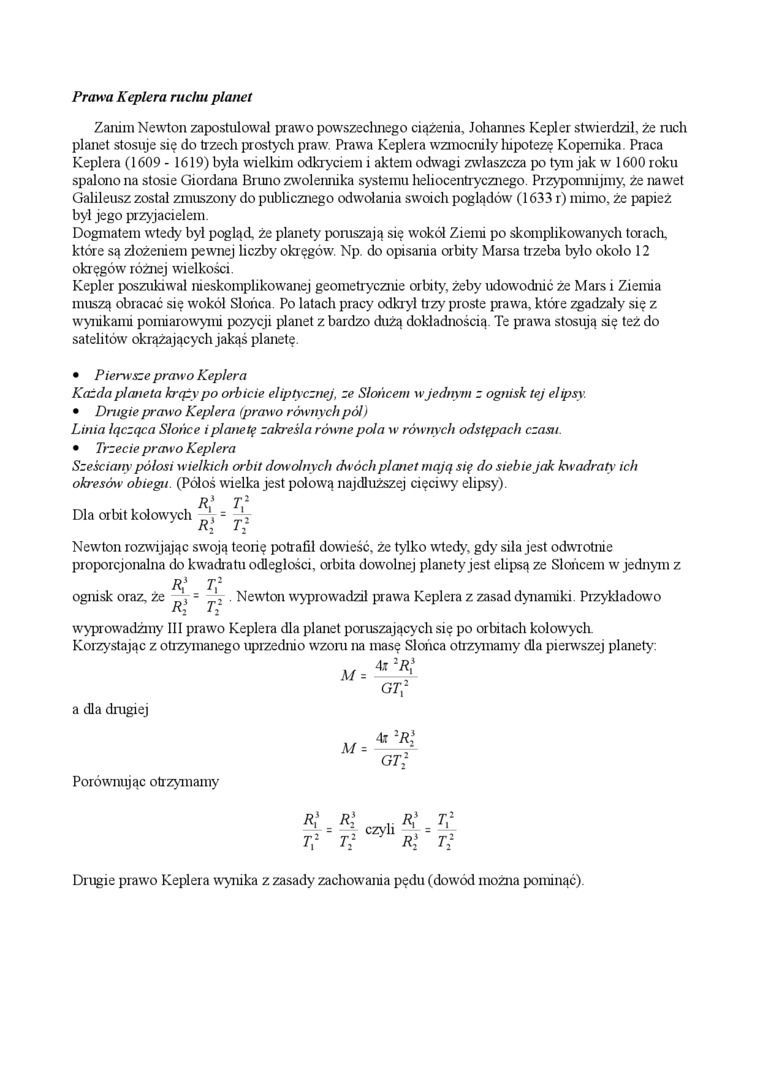 Prawa Keplera ruchu planet

Zanim Newton zapostulował prawo powszechnego ciążenia, Johannes Kepler stwierdził, że ruch planet stosuje się do trzech prostych praw. Prawa Keplera wzmocniły hipotezę Kopernika. Praca Keplera (1609 - 1619) była wielkim odkryciem i aktem odwagi zwłaszcza po tym jak w 1600 roku spalono na stosie Giordana Bruno zwolennika systemu heliocentrycznego. Przypomnijmy, że nawet Galileusz został zmuszony do publicznego odwołania swoich poglądów (1633 r) mimo, że papież był jego przyjacielem.
Dogmatem wtedy był pogląd, że planety poruszają się wokół Ziemi po skomplikowanych torach, które są złożeniem pewnej liczby okręgów. Np. do opisania orbity Marsa trzeba było około 12 okręgów różnej wielkości.
Kepler poszukiwał nieskomplikowanej geometrycznie orbity, żeby udowodnić że Mars i Ziemia muszą obracać się wokół Słońca. Po latach pracy odkrył trzy proste prawa, które zgadzały się z wynikami pomiarowymi pozycji planet z bardzo dużą dokładnością. Te prawa stosują się też do satelitów okrążających jakąś planetę.

• Pierwsze prawo Keplera
Każda planeta krąży po orbicie eliptycznej, ze Słońcem w jednym z ognisk tej elipsy.
• Drugie prawo Keplera (prawo równych pól)
Linia łącząca Słońce i planetę zakreśla równe pola w równych odstępach czasu.
• Trzecie prawo Keplera
Sześciany półosi wielkich orbit dowolnych dwóch planet mają się do siebie jak kwadraty ich okresów obiegu. (Półoś wielka jest połową najdłuższej cięciwy elipsy).
Dla orbit kołowych $\frac{R_1^3}{R_2^3} = \frac{T_1^2}{T_2^2}$
Newton rozwijając swoją teorię potrafił dowieść, że tylko wtedy, gdy siła jest odwrotnie proporcjonalna do kwadratu odległości, orbita dowolnej planety jest elipsą ze Słońcem w jednym z ognisk oraz, że $\frac{R_1^3}{R_2^3} = \frac{T_1^2}{T_2^2}$. Newton wyprowadził prawa Keplera z zasad dynamiki. Przykładowo wyprowadźmy III prawo Keplera dla planet poruszających się po orbitach kołowych.
Korzystając z otrzymanego uprzednio wzoru na masę Słońca otrzymamy dla pierwszej planety:
$M = \frac{4\pi^2 R_1^3}{GT_1^2}$
a dla drugiej
$M = \frac{4\pi^2 R_2^3}{GT_2^2}$
Porównując otrzymamy
$\frac{R_1^3}{T_1^2} = \frac{R_2^3}{T_2^2}$ czyli $\frac{R_1^3}{R_2^3} = \frac{T_1^2}{T_2^2}$

Drugie prawo Keplera wynika z zasady zachowania pędu (dowód można pominąć).